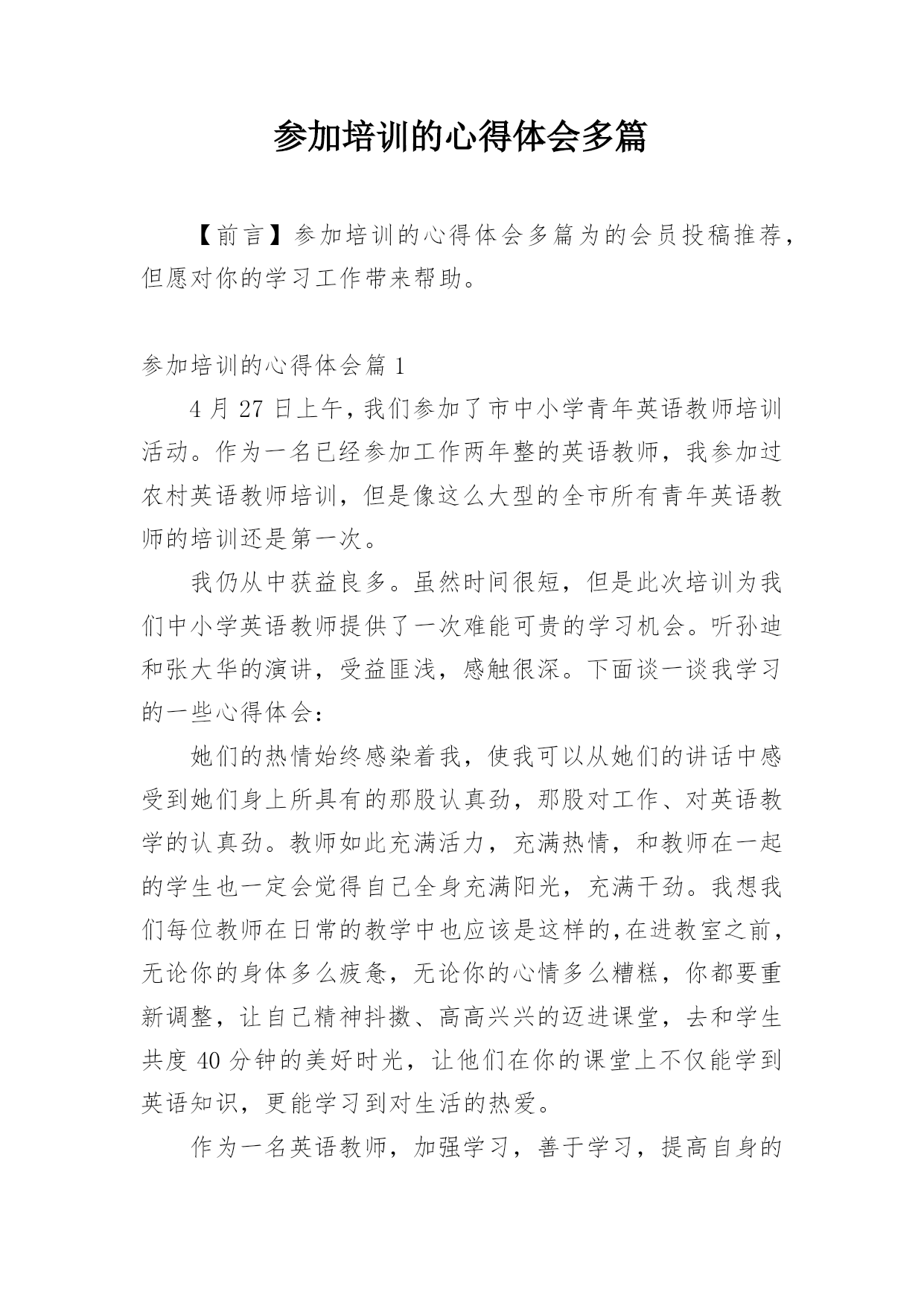 参加培训的心得体会多篇

【前言】参加培训的心得体会多篇为的会员投稿推荐，但愿对你的学习工作带来帮助。

参加培训的心得体会篇 1

4 月 27 日上午，我们参加了市中小学青年英语教师培训活动。作为一名已经参加工作两年整的英语教师，我参加过农村英语教师培训，但是像这么大型的全市所有青年英语教师的培训还是第一次。

我仍从中获益良多。虽然时间很短，但是此次培训为我们中小学英语教师提供了一次难能可贵的学习机会。听孙迪和张大华的演讲，受益匪浅，感触很深。下面谈一谈我学习的一些心得体会：

她们的热情始终感染着我，使我可以从她们的讲话中感受到她们身上所具有的那股认真劲，那股对工作、对英语教学的认真劲。教师如此充满活力，充满热情，和教师在一起的学生也一定会觉得自己全身充满阳光，充满干劲。我想我们每位教师在日常的教学中也应该是这样的，在进教室之前，无论你的身体多么疲惫，无论你的心情多么糟糕，你都要重新调整，让自己精神抖擞、高高兴兴的迈进课堂，去和学生共度 40 分钟的美好时光，让他们在你的课堂上不仅能学到英语知识，更能学习到对生活的热爱。

作为一名英语教师，加强学习，善于学习，提高自身的